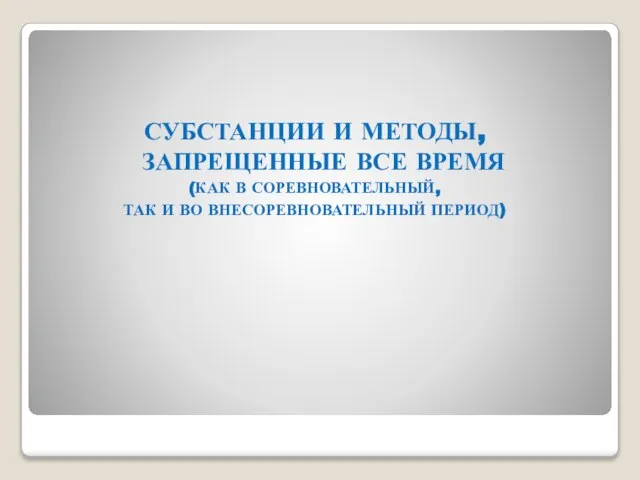 СУБСТАНЦИИ И МЕТОДЫ, ЗАПРЕЩЕННЫЕ ВСЕ ВРЕМЯ (КАК В СОРЕВНОВАТЕЛЬНЫЙ, ТАК И ВО ВНЕСОРЕВНОВАТЕЛЬНЫЙ ПЕРИОД)